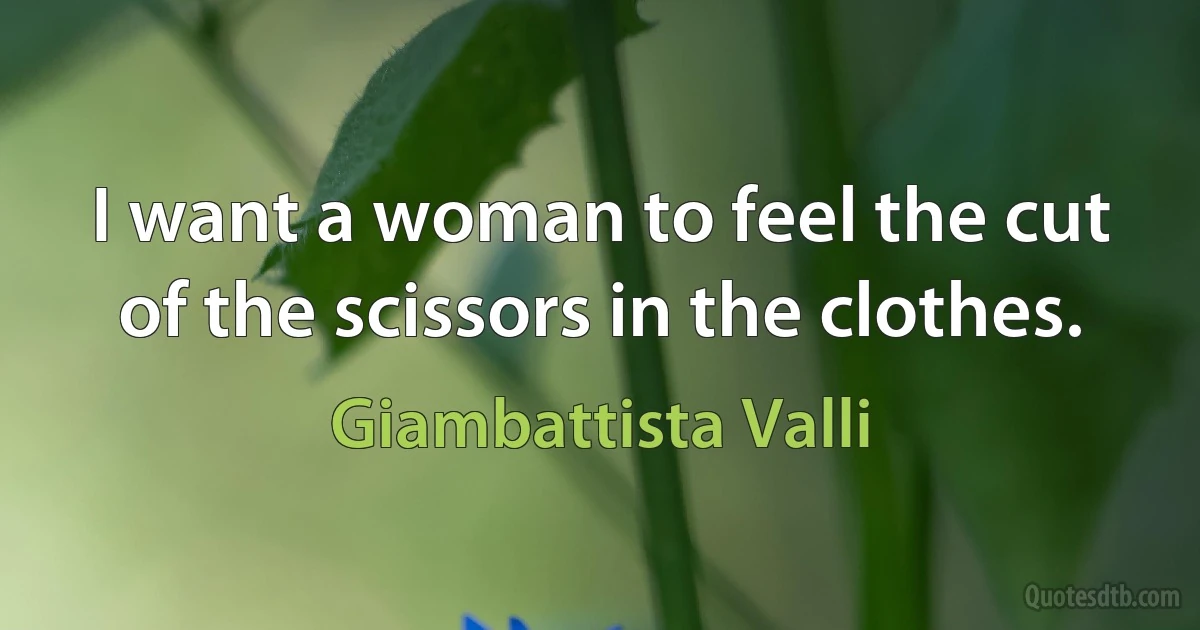 I want a woman to feel the cut of the scissors in the clothes.

Giambattista Valli

Quotesdtb.com